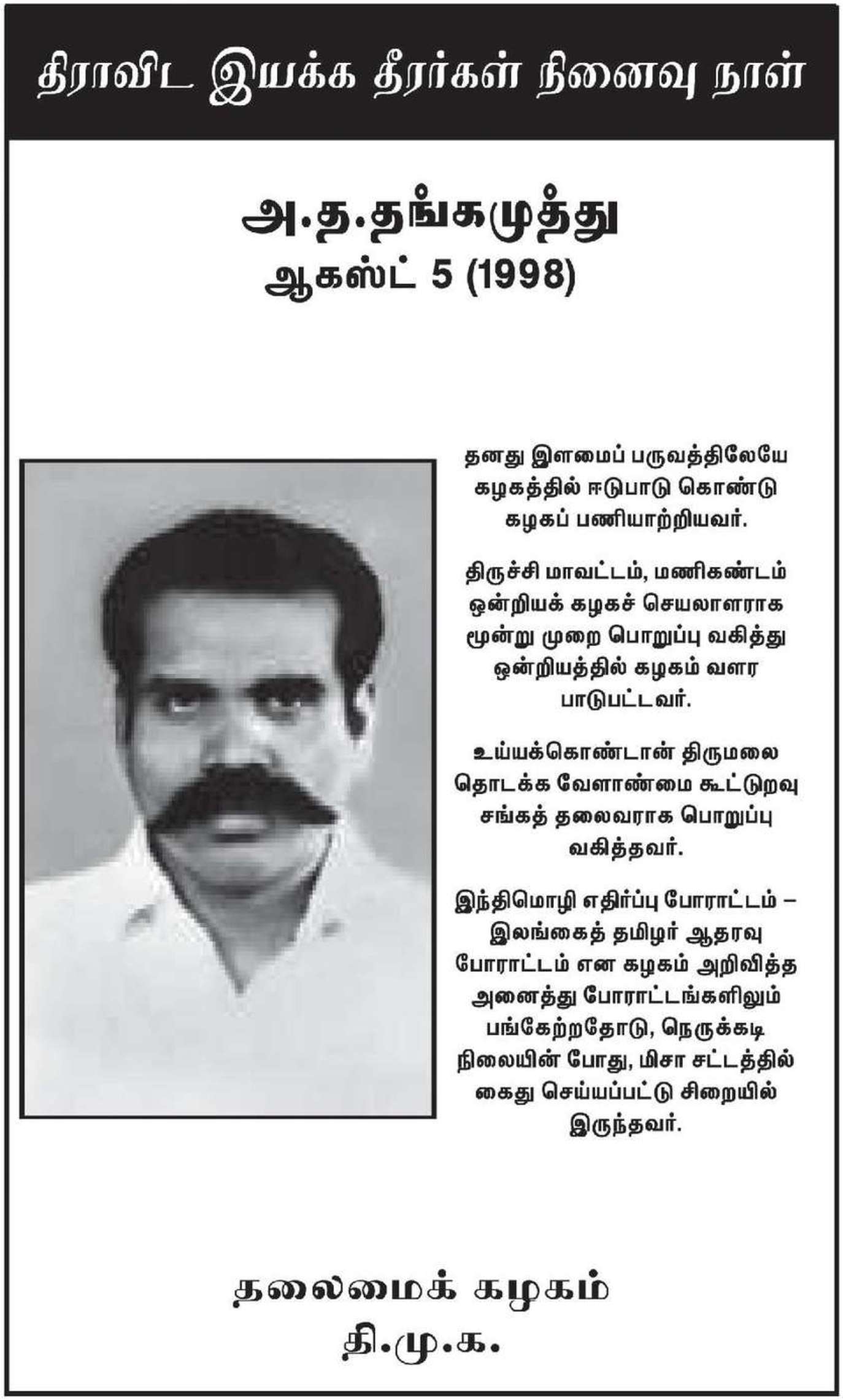 திராவிட இயக்க தீரர்கள் நினைவு நாள்

அ.த.தங்கமுத்து
ஆகஸ்ட் 5 (1998)

தனது இளமைப் பருவத்திலேயே கழகத்தில் ஈடுபாடு கொண்டு கழகப் பணியாற்றியவர்.

திருச்சி மாவட்டம், மணிகண்டம் ஒன்றியக் கழகச் செயலாளராக மூன்று முறை பொறுப்பு வகித்து ஒன்றியத்தில் கழகம் வளர பாடுபட்டவர்.

உய்யக்கொண்டான் திருமலை தொடக்க வேளாண்மை கூட்டுறவு சங்கத் தலைவராக பொறுப்பு வகித்தவர்.

இந்திமொழி எதிர்ப்பு போராட்டம் – இலங்கைத் தமிழர் ஆதரவு போராட்டம் என கழகம் அறிவித்த அனைத்து போராட்டங்களிலும் பங்கேற்றதோடு, நெருக்கடி நிலையின் போது, மிசா சட்டத்தில் கைது செய்யப்பட்டு சிறையில் இருந்தவர்.

தலைமைக் கழகம்
தி.மு.க.